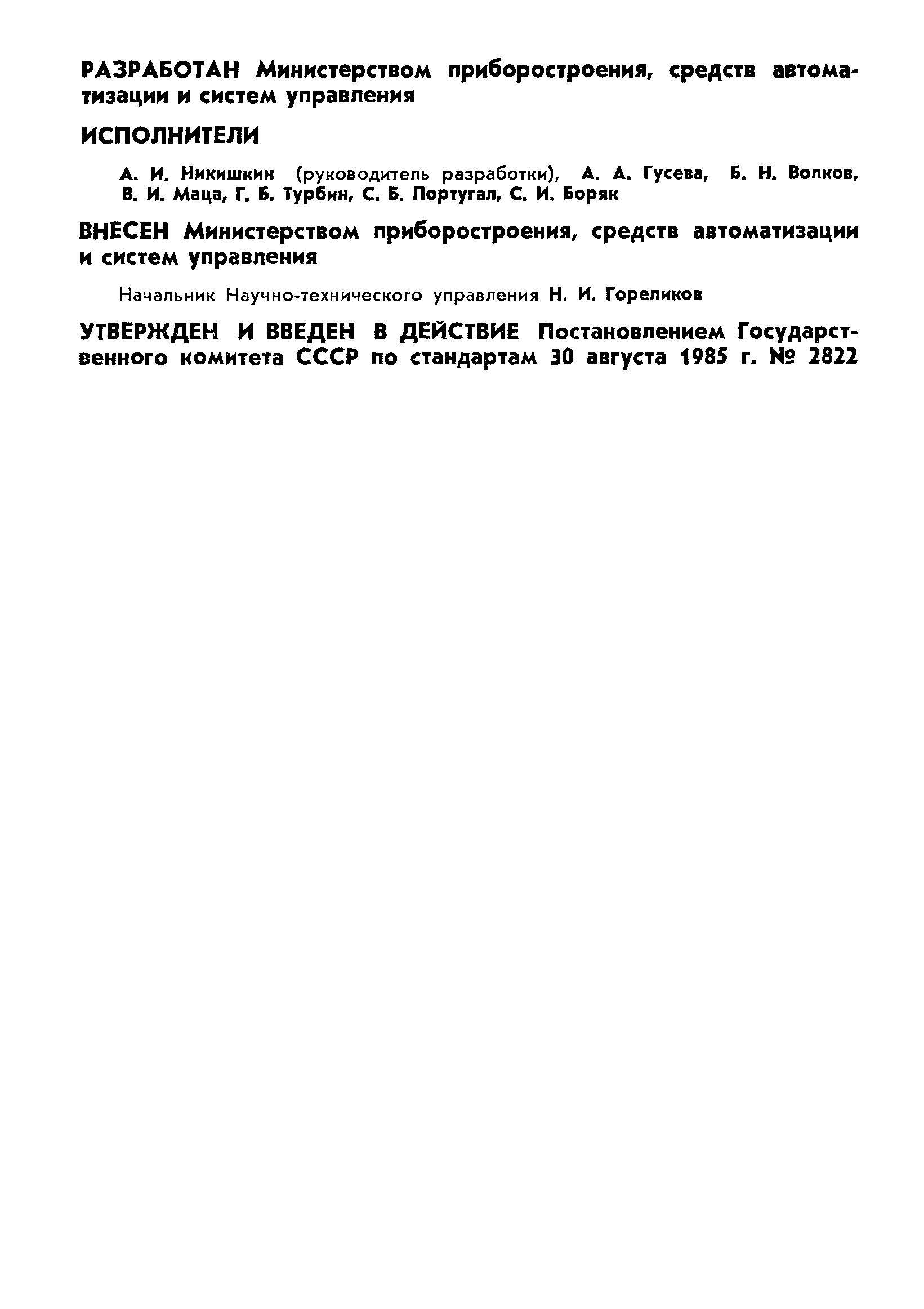 РАЗРАБОТАН Министерством приборостроения, средств автоматизации и систем управления

ИСПОЛНИТЕЛИ

А. И. Никишкин (руководитель разработки), А. А. Гусева, Б. Н. Волков, В. И. Маца, Г. Б. Турбин, С. Б. Португал, С. И. Боряк

ВНЕСЕН Министерством приборостроения, средств автоматизации и систем управления

Начальник Научно-технического управления Н. И. Гореликов

УТВЕРЖДЕН И ВВЕДЕН В ДЕЙСТВИЕ Постановлением Государственного комитета СССР по стандартам 30 августа 1985 г. № 2822